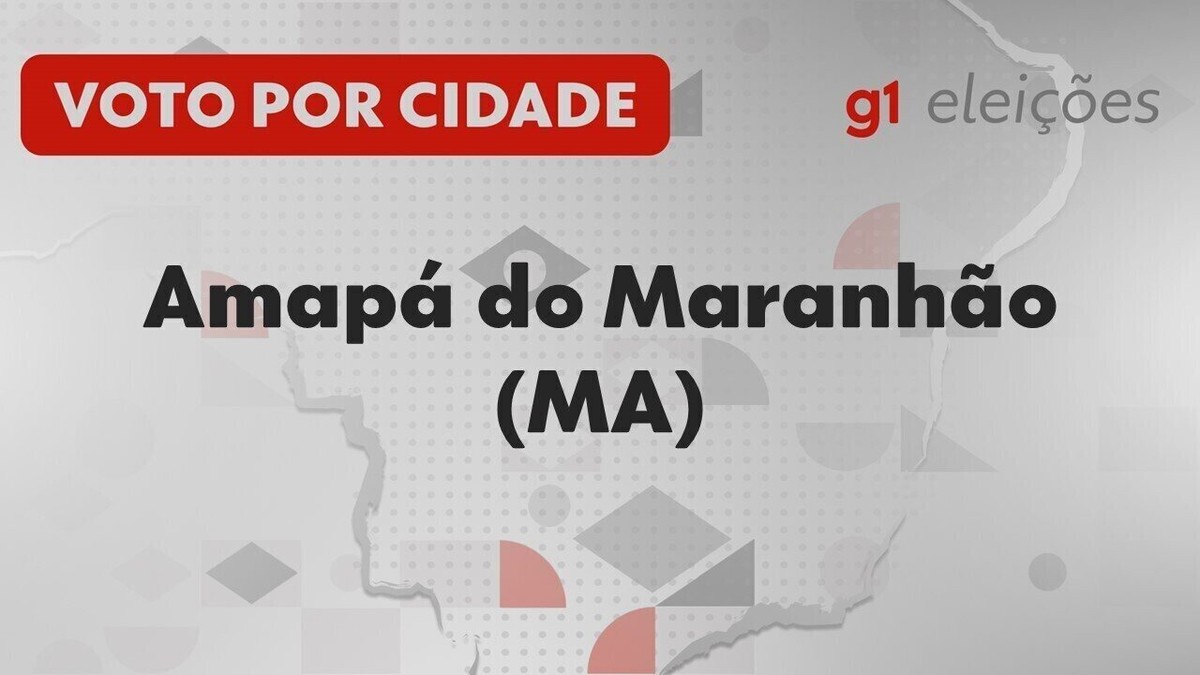 VOTO POR CIDADE

g1 eleições

Amapá do Maranhão (MA)